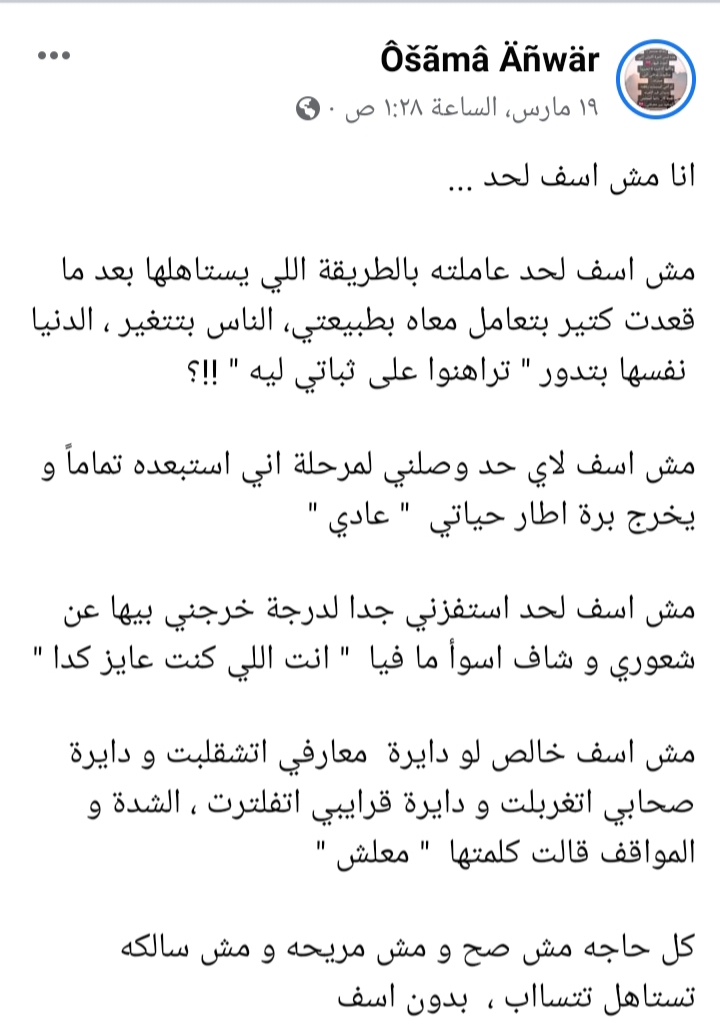 Ôšãmâ Äñwär
١٩ مارس، الساعة ١:٢٨ ص ·

انا مش اسف لحد ...

مش اسف لحد عاملته بالطريقة اللي يستاهلها بعد ما قعدت كتير بتعامل معاه بطبيعتي، الناس بتتغير ، الدنيا نفسها بتدور " تراهنوا على ثباتي ليه " !!؟

مش اسف لاي حد وصلني لمرحلة اني استبعده تماماً و يخرج برة اطار حياتي " عادي "

مش اسف لحد استفزني جدا لدرجة خرجني بيها عن شعوري و شاف اسوأ ما فيا " انت اللي كنت عايز كدا "

مش اسف خالص لو دايرة معارفي اتشقلبت و دايرة صحابي اتغربلت و دايرة قرايبي اتفلترت ، الشدة و المواقف قالت كلمتها " معلش "

كل حاجه مش صح و مش مريحه و مش سالكه تستاهل تتساب ، بدون اسف